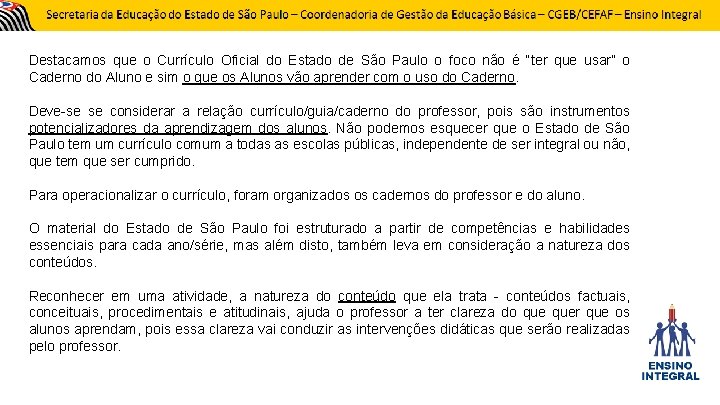 Secretaria de Educação do Estado de São Paulo – Coordenadoria de Gestão da Educação Básica – CGEB/CEFAF – Ensino Integral

Destacamos que o Currículo Oficial do Estado de São Paulo o foco não é "ter que usar" o Caderno do Aluno e sim o que os Alunos vão aprender com o uso do Caderno.

Deve-se se considerar a relação currículo/guia/caderno do professor, pois são instrumentos potencializadores da aprendizagem dos alunos. Não podemos esquecer que o Estado de São Paulo tem um currículo comum a todas as escolas públicas, independente de ser integral ou não, que tem que ser cumprido.

Para operacionalizar o currículo, foram organizados os cadernos do professor e do aluno.

O material do Estado de São Paulo foi estruturado a partir de competências e habilidades essenciais para cada ano/série, mas além disto, também leva em consideração a natureza dos conteúdos.

Reconhecer em uma atividade, a natureza do conteúdo que ela trata - conteúdos factuais, conceituais, procedimentais e atitudinais, ajuda o professor a ter clareza do que quer que os alunos aprendam, pois essa clareza vai conduzir as intervenções didáticas que serão realizadas pelo professor.

ENSINO INTEGRAL